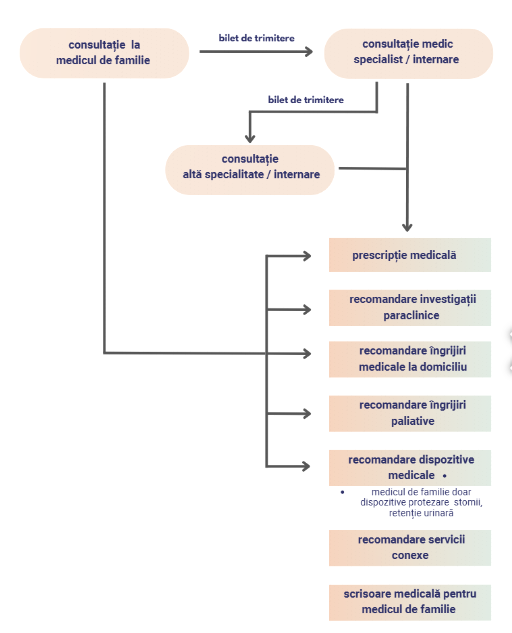 consultație la medicul de familie

bilet de trimitere

consultație medic specialist / internare

bilet de trimitere

consultație altă specialitate / internare

prescripție medicală

recomandare investigații paraclinice

recomandare îngrijiri medicale la domiciliu

recomandare îngrijiri paliative

recomandare dispozitive medicale •

• medicul de familie doar dispozitive protezare stomii, retenție urinară

recomandare servicii conexe

scrisoare medicală pentru medicul de familie